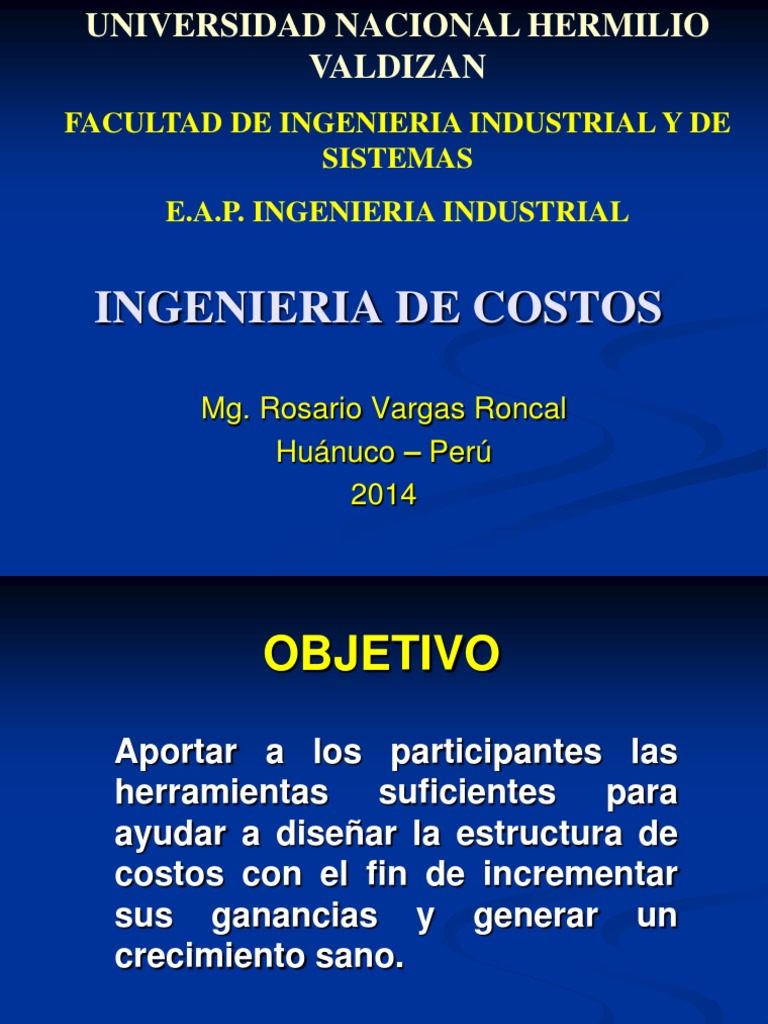 UNIVERSIDAD NACIONAL HERMILIO VALDIZAN

FACULTAD DE INGENIERIA INDUSTRIAL Y DE SISTEMAS

E.A.P. INGENIERIA INDUSTRIAL

INGENIERIA DE COSTOS

Mg. Rosario Vargas Roncal
Huánuco – Perú
2014

OBJETIVO

Aportar a los participantes las herramientas suficientes para ayudar a diseñar la estructura de costos con el fin de incrementar sus ganancias y generar un crecimiento sano.